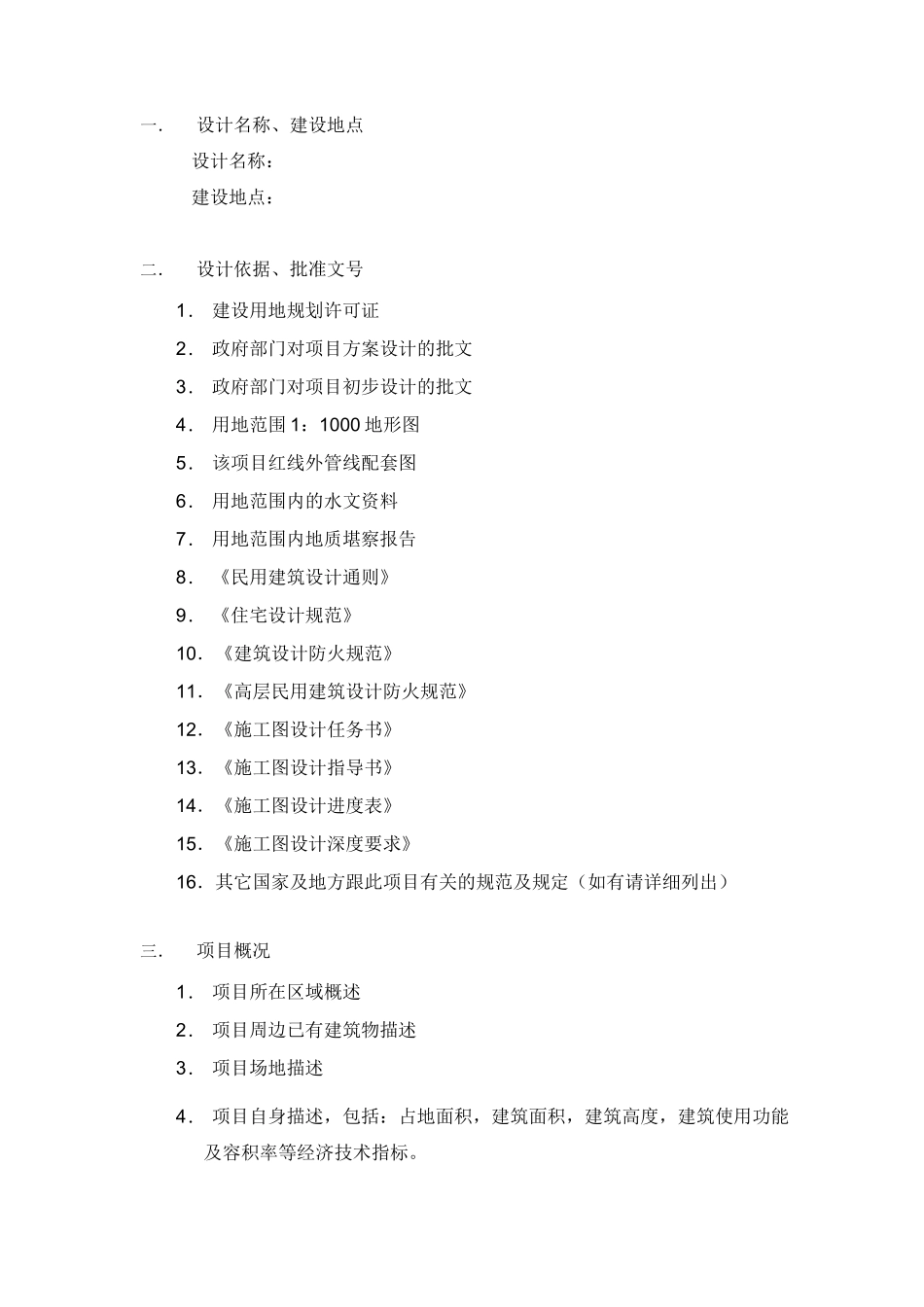 一. 设计名称、建设地点

设计名称：

建设地点：

二. 设计依据、批准文号

1. 建设用地规划许可证

2. 政府部门对项目方案设计的批文

3. 政府部门对项目初步设计的批文

4. 用地范围 1：1000 地形图

5. 该项目红线外管线配套图

6. 用地范围内的水文资料

7. 用地范围内地质堪察报告

8. 《民用建筑设计通则》

9. 《住宅设计规范》

10. 《建筑设计防火规范》

11. 《高层民用建筑设计防火规范》

12. 《施工图设计任务书》

13. 《施工图设计指导书》

14. 《施工图设计进度表》

15. 《施工图设计深度要求》

16. 其它国家及地方跟此项目有关的规范及规定（如有请详细列出）

三. 项目概况

1. 项目所在区域概述

2. 项目周边已有建筑物描述

3. 项目场地描述

4. 项目自身描述，包括：占地面积，建筑面积，建筑高度，建筑使用功能及容积率等经济技术指标。